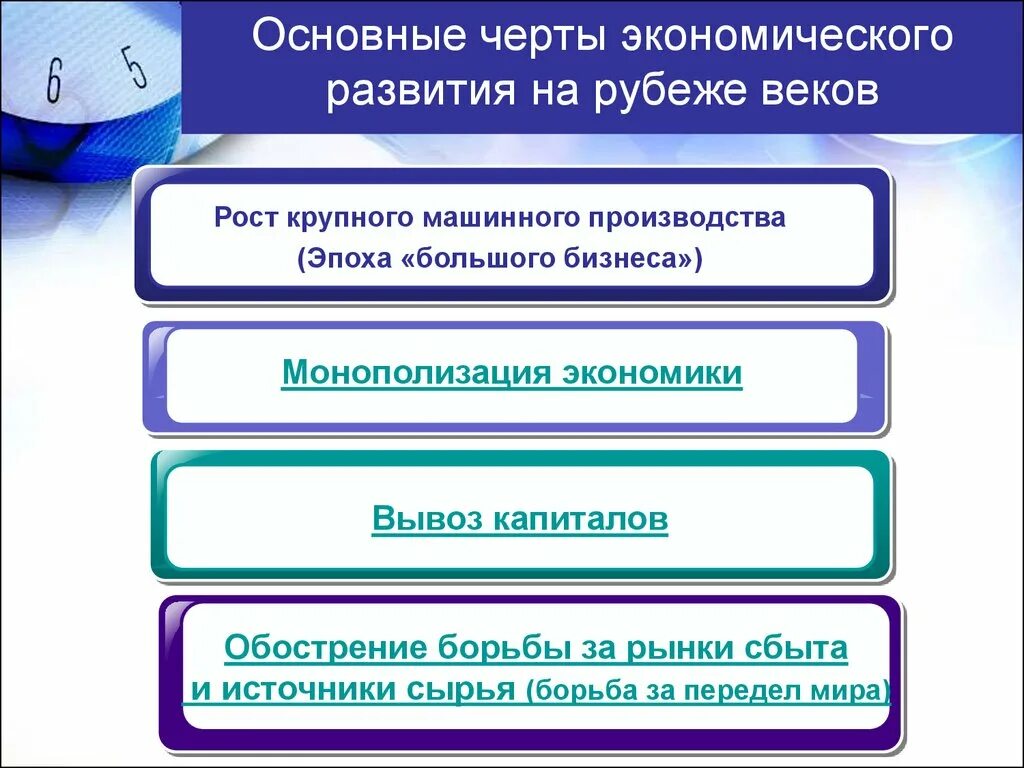 6 5

Основные черты экономического развития на рубеже веков

Рост крупного машинного производства
(Эпоха «большого бизнеса»)

Монополизация экономики

Вывоз капиталов

Обострение борьбы за рынки сбыта и источники сырья (борьба за передел мира)